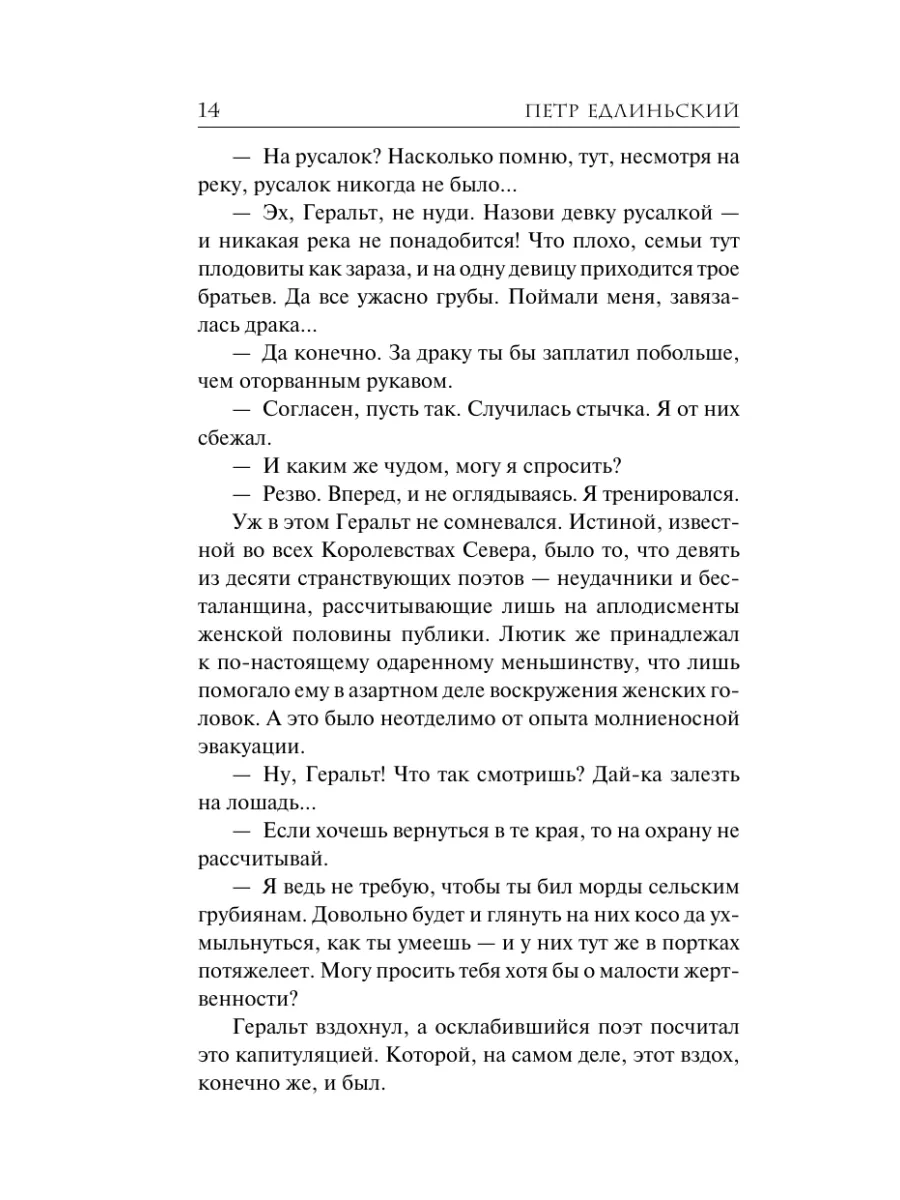 14 ПЕТР ЕДЛИНЬСКИЙ

— На русалок? Насколько помню, тут, несмотря на реку, русалок никогда не было...

— Эх, Геральт, не нуди. Назови девку русалкой — и никакая река не понадобится! Что плохо, семьи тут плодовиты как зараза, и на одну девицу приходится трое братьев. Да все ужасно грубы. Поймали меня, завязалась драка...

— Да конечно. За драку ты бы заплатил побольше, чем оторванным рукавом.

— Согласен, пусть так. Случилась стычка. Я от них сбежал.

— И каким же чудом, могу я спросить?

— Резво. Вперед, и не оглядываясь. Я тренировался.

Уж в этом Геральт не сомневался. Истиной, известной во всех Королевствах Севера, было то, что девять из десяти странствующих поэтов — неудачники и бесталанщина, рассчитывающие лишь на аплодисменты женской половины публики. Лютик же принадлежал к по-настоящему одаренному меньшинству, что лишь помогало ему в азартном деле воскружения женских головок. А это было неотделимо от опыта молниеносной эвакуации.

— Ну, Геральт! Что так смотришь? Дай-ка залезть на лошадь...

— Если хочешь вернуться в те края, то на охрану не рассчитывай.

— Я ведь не требую, чтобы ты бил морды сельским грубиянам. Довольно будет и глянуть на них косо да ухмыльнуться, как ты умеешь — и у них тут же в портках потяжелеет. Могу просить тебя хотя бы о малости жертвенности?

Геральт вздохнул, а осклабившийся поэт посчитал это капитуляцией. Которой, на самом деле, этот вздох, конечно же, и был.